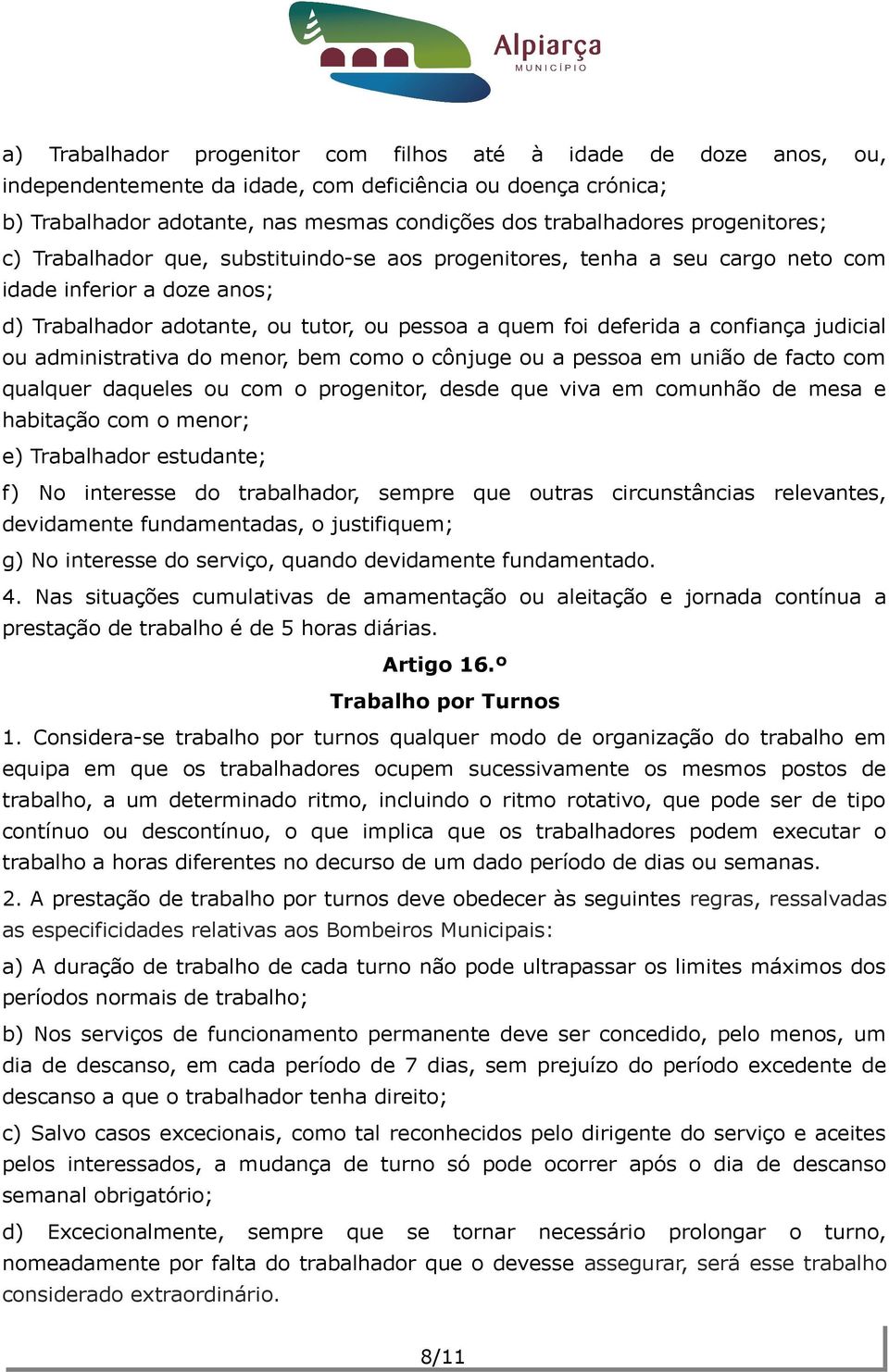 Alpiarça
MUNICÍPIO

a) Trabalhador progenitor com filhos até à idade de doze anos, ou, independentemente da idade, com deficiência ou doença crónica;

b) Trabalhador adotante, nas mesmas condições dos trabalhadores progenitores;

c) Trabalhador que, substituindo-se aos progenitores, tenha a seu cargo neto com idade inferior a doze anos;

d) Trabalhador adotante, ou tutor, ou pessoa a quem foi deferida a confiança judicial ou administrativa do menor, bem como o cônjuge ou a pessoa em união de facto com qualquer daqueles ou com o progenitor, desde que viva em comunhão de mesa e habitação com o menor;

e) Trabalhador estudante;

f) No interesse do trabalhador, sempre que outras circunstâncias relevantes, devidamente fundamentadas, o justifiquem;

g) No interesse do serviço, quando devidamente fundamentado.

4. Nas situações cumulativas de amamentação ou aleitação e jornada contínua a prestação de trabalho é de 5 horas diárias.

Artigo 16.º

Trabalho por Turnos

1. Considera-se trabalho por turnos qualquer modo de organização do trabalho em equipa em que os trabalhadores ocupem sucessivamente os mesmos postos de trabalho, a um determinado ritmo, incluindo o ritmo rotativo, que pode ser de tipo contínuo ou descontínuo, o que implica que os trabalhadores podem executar o trabalho a horas diferentes no decurso de um dado período de dias ou semanas.

2. A prestação de trabalho por turnos deve obedecer às seguintes regras, ressalvadas as especificidades relativas aos Bombeiros Municipais:

a) A duração de trabalho de cada turno não pode ultrapassar os limites máximos dos períodos normais de trabalho;

b) Nos serviços de funcionamento permanente deve ser concedido, pelo menos, um dia de descanso, em cada período de 7 dias, sem prejuízo do período excedente de descanso a que o trabalhador tenha direito;

c) Salvo casos excecionais, como tal reconhecidos pelo dirigente do serviço e aceites pelos interessados, a mudança de turno só pode ocorrer após o dia de descanso semanal obrigatório;

d) Excecionalmente, sempre que se tornar necessário prolongar o turno, nomeadamente por falta do trabalhador que o devesse assegurar, será esse trabalho considerado extraordinário.

8/11